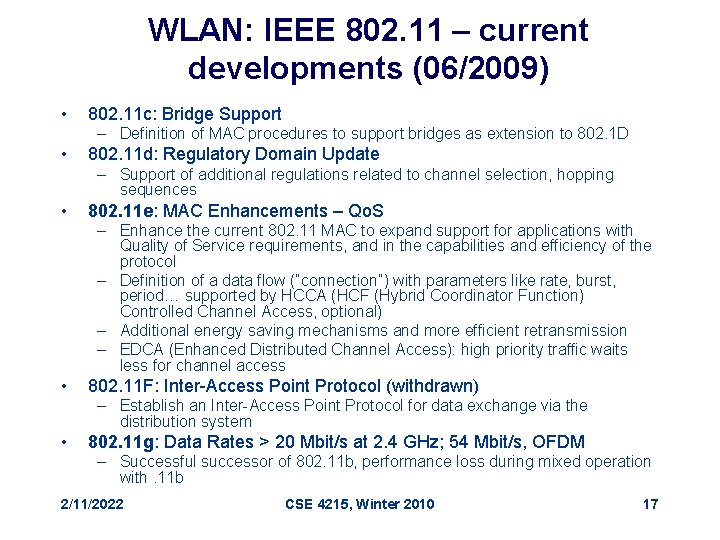 WLAN: IEEE 802.11 – current developments (06/2009)

• 802.11c: Bridge Support
– Definition of MAC procedures to support bridges as extension to 802.1D
• 802.11d: Regulatory Domain Update
– Support of additional regulations related to channel selection, hopping sequences
• 802.11e: MAC Enhancements – QoS
– Enhance the current 802.11 MAC to expand support for applications with Quality of Service requirements, and in the capabilities and efficiency of the protocol
– Definition of a data flow ("connection") with parameters like rate, burst, period… supported by HCCA (HCF (Hybrid Coordinator Function) Controlled Channel Access, optional)
– Additional energy saving mechanisms and more efficient retransmission
– EDCA (Enhanced Distributed Channel Access): high priority traffic waits less for channel access
• 802.11F: Inter-Access Point Protocol (withdrawn)
– Establish an Inter-Access Point Protocol for data exchange via the distribution system
• 802.11g: Data Rates > 20 Mbit/s at 2.4 GHz; 54 Mbit/s, OFDM
– Successful successor of 802.11b, performance loss during mixed operation with .11b

2/11/2022 CSE 4215, Winter 2010 17